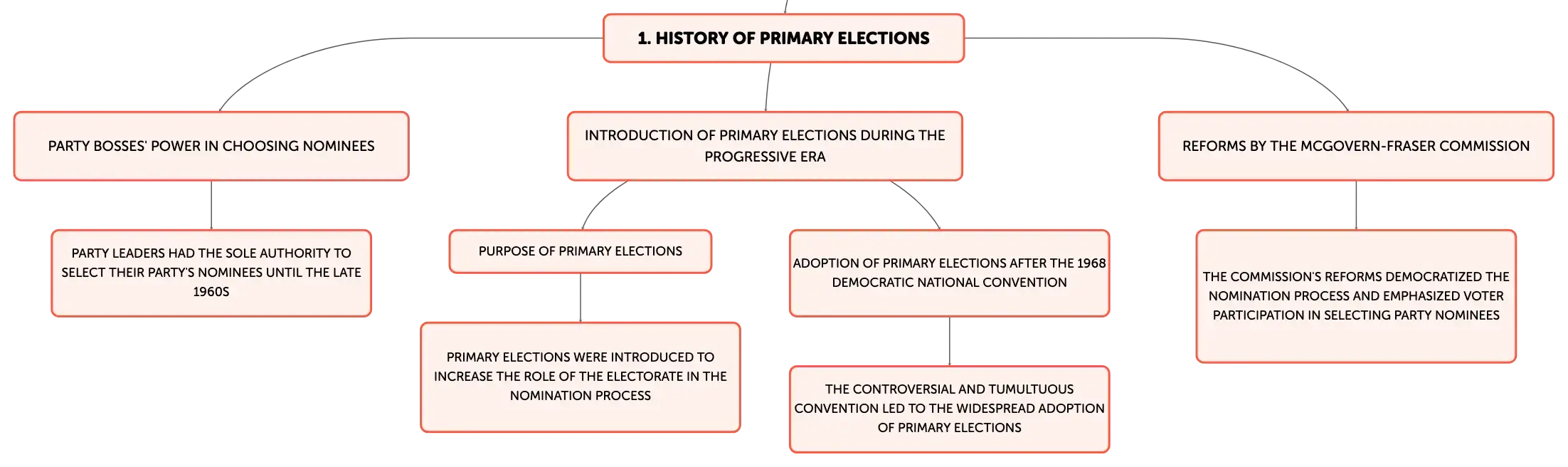 1. HISTORY OF PRIMARY ELECTIONS

PARTY BOSSES' POWER IN CHOOSING NOMINEES

PARTY LEADERS HAD THE SOLE AUTHORITY TO SELECT THEIR PARTY'S NOMINEES UNTIL THE LATE 1960S

INTRODUCTION OF PRIMARY ELECTIONS DURING THE PROGRESSIVE ERA

PURPOSE OF PRIMARY ELECTIONS

PRIMARY ELECTIONS WERE INTRODUCED TO INCREASE THE ROLE OF THE ELECTORATE IN THE NOMINATION PROCESS

ADOPTION OF PRIMARY ELECTIONS AFTER THE 1968 DEMOCRATIC NATIONAL CONVENTION

THE CONTROVERSIAL AND TUMULTUOUS CONVENTION LED TO THE WIDESPREAD ADOPTION OF PRIMARY ELECTIONS

REFORMS BY THE MCGOVERN-FRASER COMMISSION

THE COMMISSION'S REFORMS DEMOCRATIZED THE NOMINATION PROCESS AND EMPHASIZED VOTER PARTICIPATION IN SELECTING PARTY NOMINEES